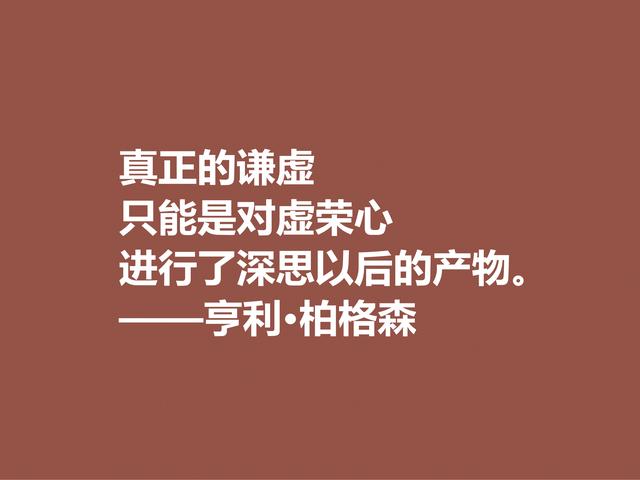 真正的谦虚
只能是对虚荣心
进行了深思以后的产物。
——亨利·柏格森